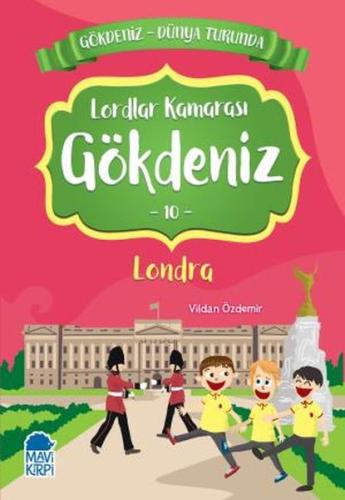 GÖKDENİZ - DÜNYA TURUNDA

Lordlar Kamarası

Gökdeniz

- 10 -

Londra

Vildan Özdemir

MAVİ KİRPİ